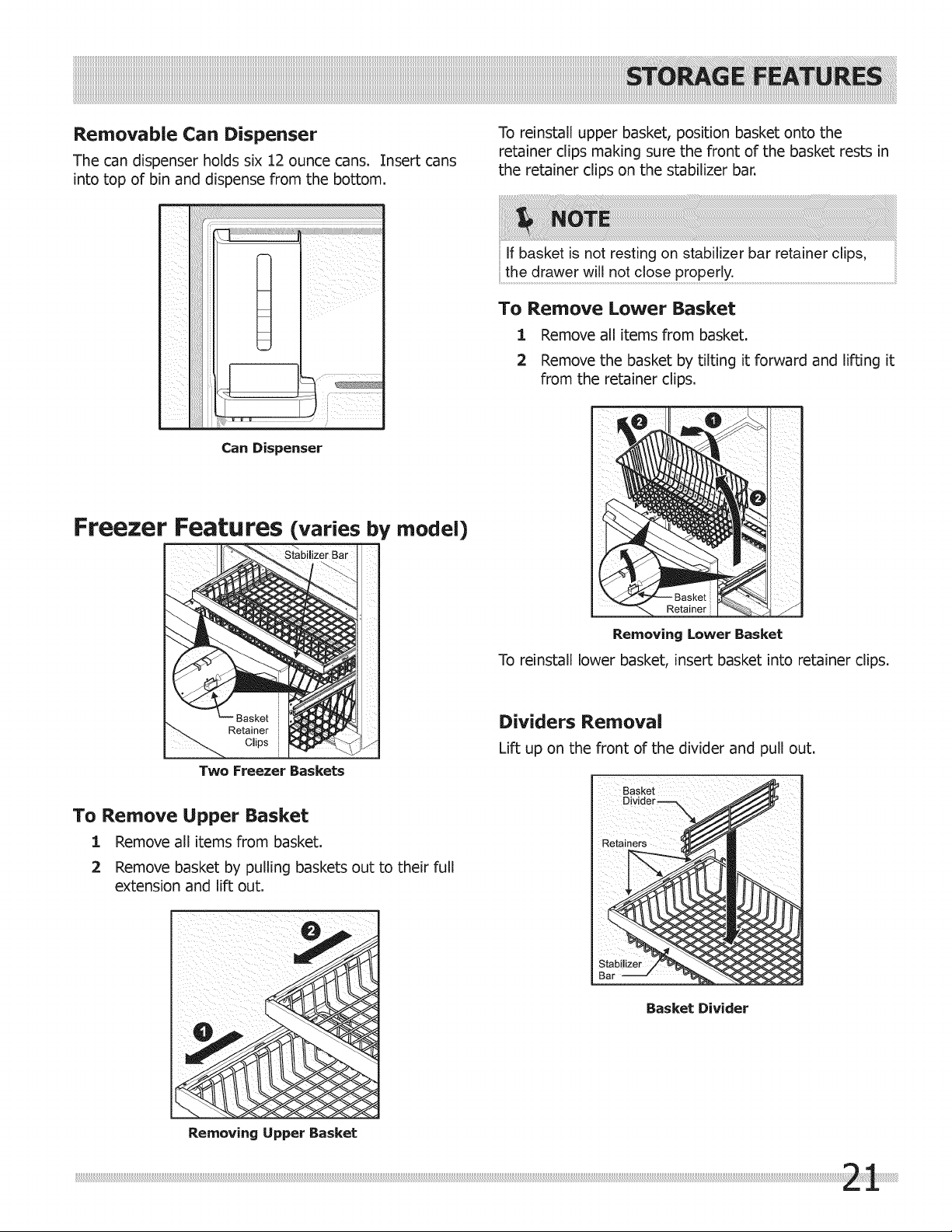 STORAGE FEATURES

Removable Can Dispenser

The can dispenser holds six 12 ounce cans. Insert cans into top of bin and dispense from the bottom.

Can Dispenser

Freezer Features (varies by model)

Stabilizer Bar

Basket Retainer Clips

Two Freezer Baskets

To Remove Upper Basket

1 Remove all items from basket.

2 Remove basket by pulling baskets out to their full extension and lift out.

2

1

Removing Upper Basket

To reinstall upper basket, position basket onto the retainer clips making sure the front of the basket rests in the retainer clips on the stabilizer bar.

NOTE

If basket is not resting on stabilizer bar retainer clips, the drawer will not close properly.

To Remove Lower Basket

1 Remove all items from basket.

2 Remove the basket by tilting it forward and lifting it from the retainer clips.

2 1 2

Basket Retainer

Removing Lower Basket

To reinstall lower basket, insert basket into retainer clips.

Dividers Removal

Lift up on the front of the divider and pull out.

Basket Divider

Retainers

Stabilizer Bar

Basket Divider

21